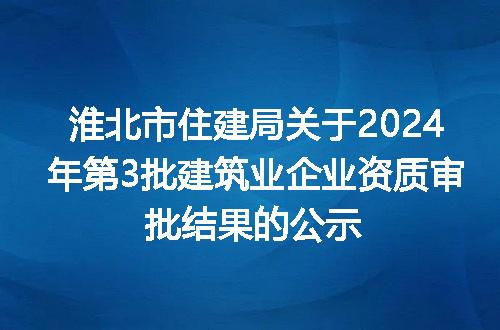 淮北市住建局关于2024年第3批建筑业企业资质审批结果的公示